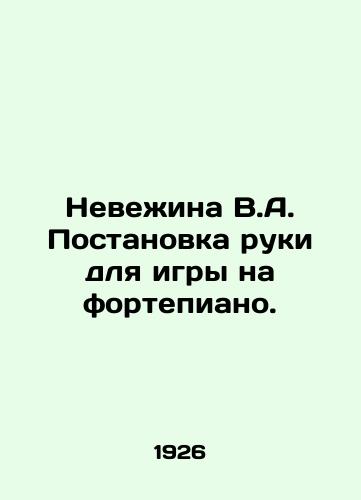 Невежина В.А. Постановка руки для игры на фортепиано.

1926